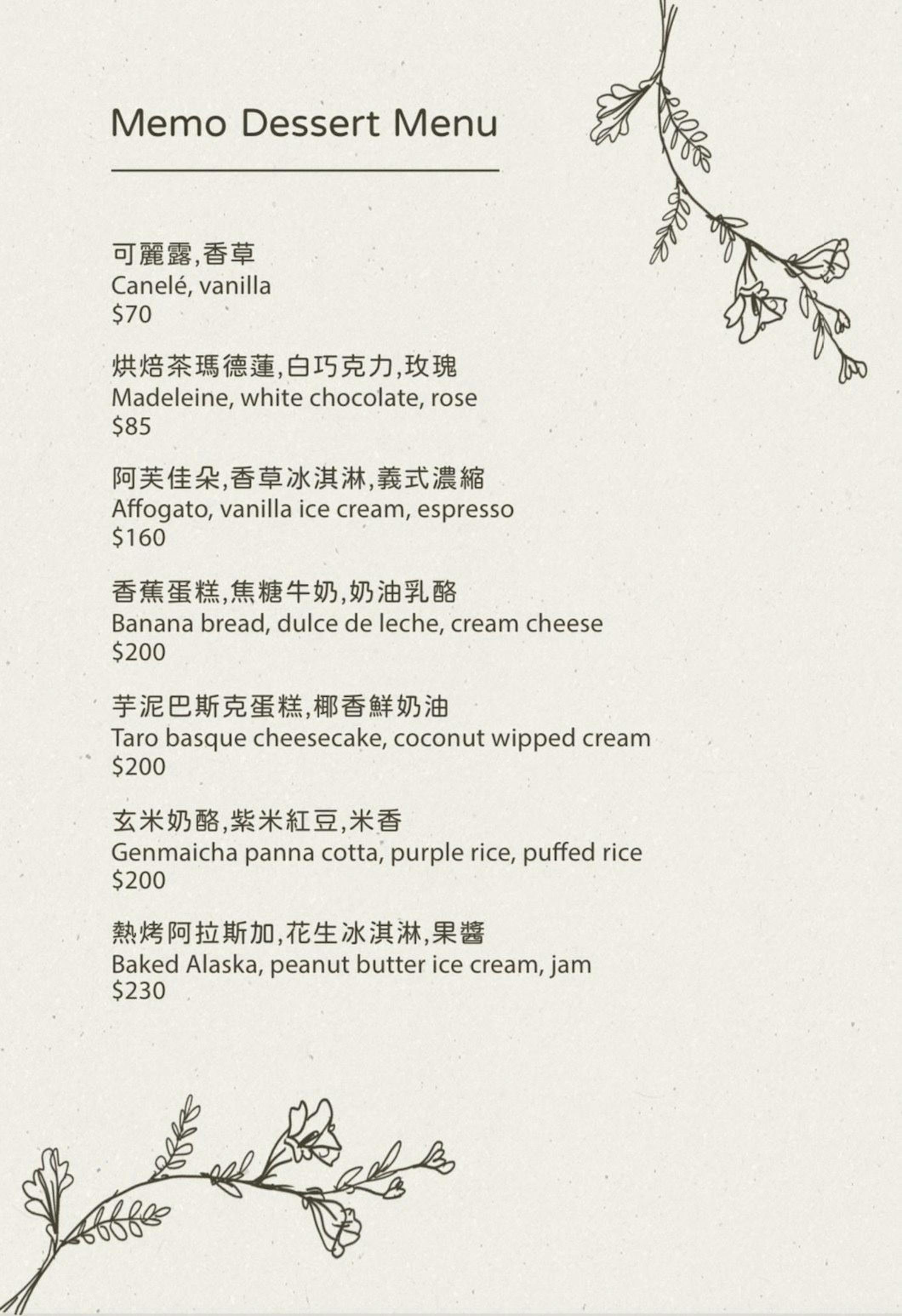 Memo Dessert Menu

可麗露,香草
Canelé, vanilla
$70

烘焙茶瑪德蓮,白巧克力,玫瑰
Madeleine, white chocolate, rose
$85

阿芙佳朵,香草冰淇淋,義式濃縮
Affogato, vanilla ice cream, espresso
$160

香蕉蛋糕,焦糖牛奶,奶油乳酪
Banana bread, dulce de leche, cream cheese
$200

芋泥巴斯克蛋糕,椰香鮮奶油
Taro basque cheesecake, coconut wipped cream
$200

玄米奶酪,紫米紅豆,米香
Genmaicha panna cotta, purple rice, puffed rice
$200

熱烤阿拉斯加,花生冰淇淋,果醬
Baked Alaska, peanut butter ice cream, jam
$230